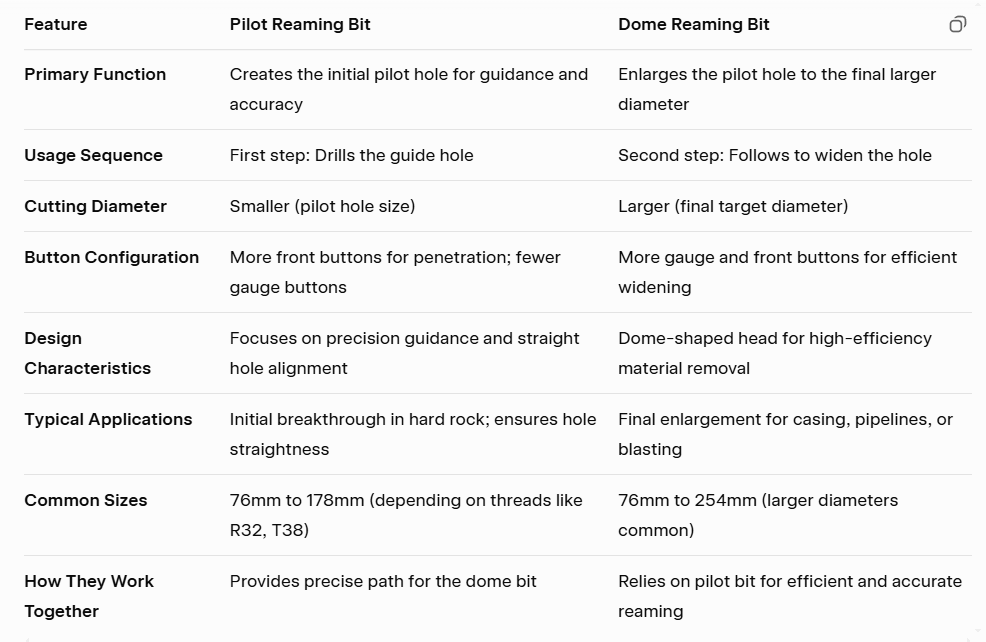 | Feature | Pilot Reaming Bit | Dome Reaming Bit |
|---|---|---|
| Primary Function | Creates the initial pilot hole for guidance and accuracy | Enlarges the pilot hole to the final larger diameter |
| Usage Sequence | First step: Drills the guide hole | Second step: Follows to widen the hole |
| Cutting Diameter | Smaller (pilot hole size) | Larger (final target diameter) |
| Button Configuration | More front buttons for penetration; fewer gauge buttons | More gauge and front buttons for efficient widening |
| Design Characteristics | Focuses on precision guidance and straight hole alignment | Dome-shaped head for high-efficiency material removal |
| Typical Applications | Initial breakthrough in hard rock; ensures hole straightness | Final enlargement for casing, pipelines, or blasting |
| Common Sizes | 76mm to 178mm (depending on threads like R32, T38) | 76mm to 254mm (larger diameters common) |
| How They Work Together | Provides precise path for the dome bit | Relies on pilot bit for efficient and accurate reaming |